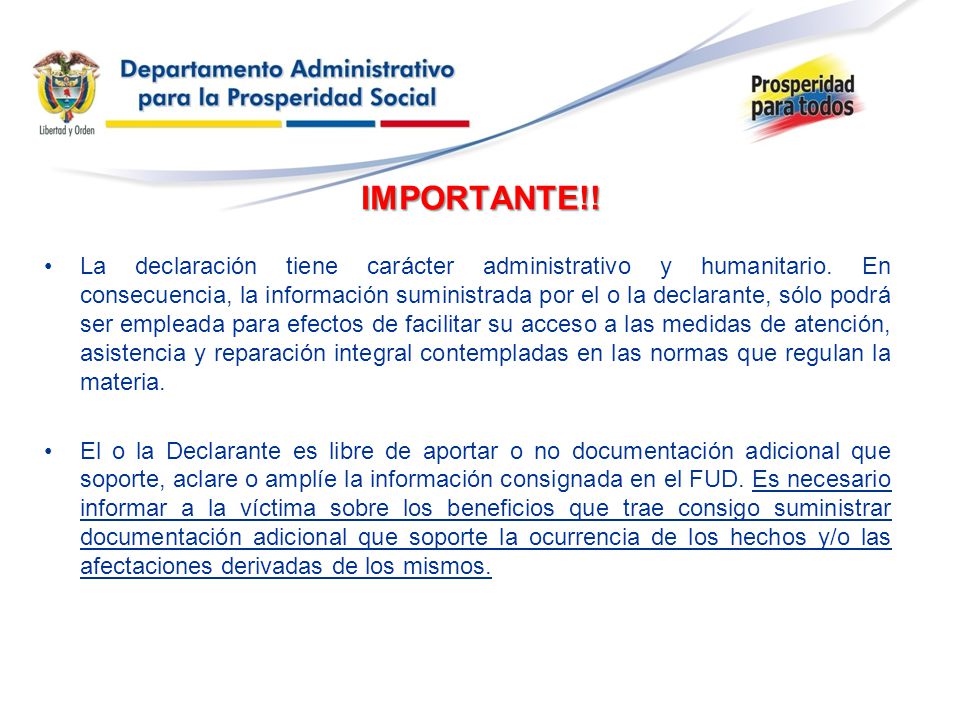 Libertad y Orden

Departamento Administrativo para la Prosperidad Social

Prosperidad para todos

IMPORTANTE!!

• La declaración tiene carácter administrativo y humanitario. En consecuencia, la información suministrada por el o la declarante, sólo podrá ser empleada para efectos de facilitar su acceso a las medidas de atención, asistencia y reparación integral contempladas en las normas que regulan la materia.

• El o la Declarante es libre de aportar o no documentación adicional que soporte, aclare o amplíe la información consignada en el FUD. Es necesario informar a la víctima sobre los beneficios que trae consigo suministrar documentación adicional que soporte la ocurrencia de los hechos y/o las afectaciones derivadas de los mismos.